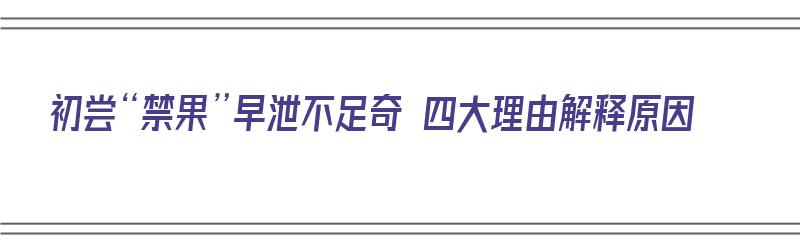 初尝“禁果”早泄不足奇 四大理由解释原因